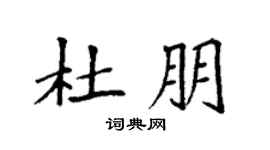 杜朋

词典网